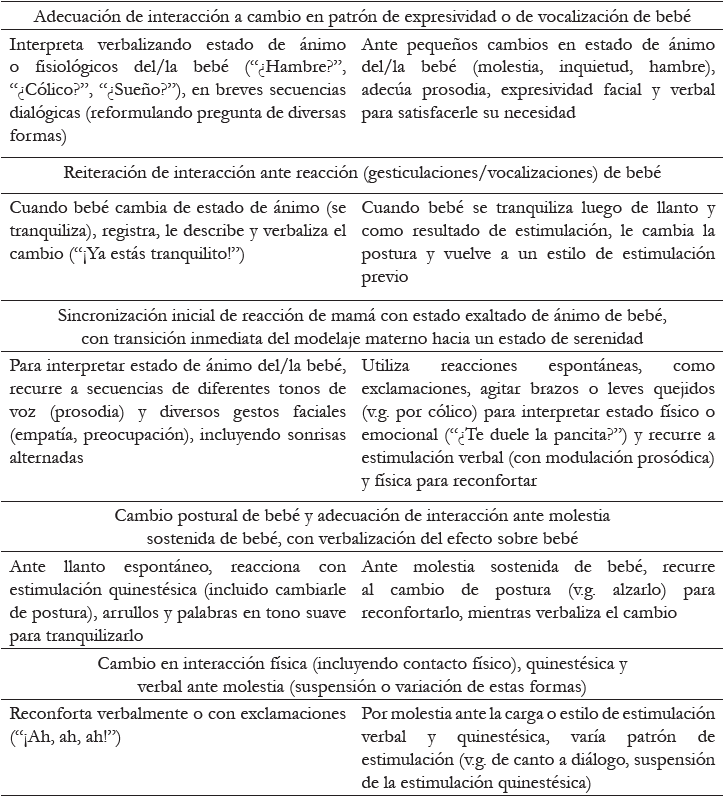 | Adecuación de interacción a cambio en patrón de expresividad o de vocalización de bebé | |
|---|---|
| Interpreta verbalizando estado de ánimo o fisiológicos del/la bebé ("¿Hambre?", "¿Cólico?", "¿Sueño?"), en breves secuencias dialógicas (reformulando pregunta de diversas formas) | Ante pequeños cambios en estado de ánimo del/la bebé (molestia, inquietud, hambre), adecúa prosodia, expresividad facial y verbal para satisfacerle su necesidad |
| Reiteración de interacción ante reacción (gesticulaciones/vocalizaciones) de bebé | |
| Cuando bebé cambia de estado de ánimo (se tranquiliza), registra, le describe y verbaliza el cambio ("¡Ya estás tranquilito!") | Cuando bebé se tranquiliza luego de llanto y como resultado de estimulación, le cambia la postura y vuelve a un estilo de estimulación previo |
| Sincronización inicial de reacción de mamá con estado exaltado de ánimo de bebé, con transición inmediata del modelaje materno hacia un estado de serenidad | |
| Para interpretar estado de ánimo del/la bebé, recurre a secuencias de diferentes tonos de voz (prosodia) y diversos gestos faciales (empatía, preocupación), incluyendo sonrisas alternadas | Utiliza reacciones espontáneas, como exclamaciones, agitar brazos o leves quejidos (v.g. por cólico) para interpretar estado físico o emocional ("¿Te duele la pancita?") y recurre a estimulación verbal (con modulación prosódica) y física para reconfortar |
| Cambio postural de bebé y adecuación de interacción ante molestia sostenida de bebé, con verbalización del efecto sobre bebé | |
| Ante llanto espontáneo, reacciona con estimulación quinestésica (incluido cambiarle de postura), arrullos y palabras en tono suave para tranquilizarlo | Ante molestia sostenida de bebé, recurre al cambio de postura (v.g. alzarlo) para reconfortarlo, mientras verbaliza el cambio |
| Cambio en interacción física (incluyendo contacto físico), quinestésica y verbal ante molestia (suspensión o variación de estas formas) | |
| Reconforta verbalmente o con exclamaciones ("¡Ah, ah, ah!") | Por molestia ante la carga o estilo de estimulación verbal y quinestésica, varía patrón de estimulación (v.g. de canto a diálogo, suspensión de la estimulación quinestésica) |